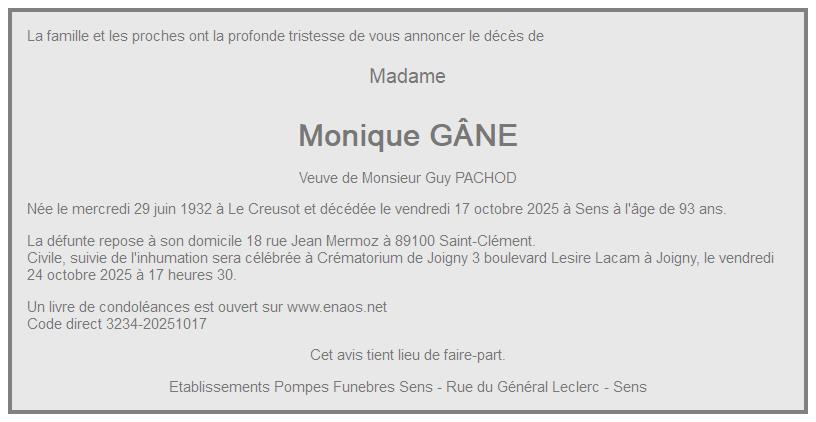 La famille et les proches ont la profonde tristesse de vous annoncer le décès de

Madame

Monique GÂNE

Veuve de Monsieur Guy PACHOD

Née le mercredi 29 juin 1932 à Le Creusot et décédée le vendredi 17 octobre 2025 à Sens à l'âge de 93 ans.

La défunte repose à son domicile 18 rue Jean Mermoz à 89100 Saint-Clément.
Civile, suivie de l'inhumation sera célébrée à Crématorium de Joigny 3 boulevard Lesire Lacam à Joigny, le vendredi 24 octobre 2025 à 17 heures 30.

Un livre de condoléances est ouvert sur www.enaos.net
Code direct 3234-20251017

Cet avis tient lieu de faire-part.

Etablissements Pompes Funebres Sens - Rue du Général Leclerc - Sens